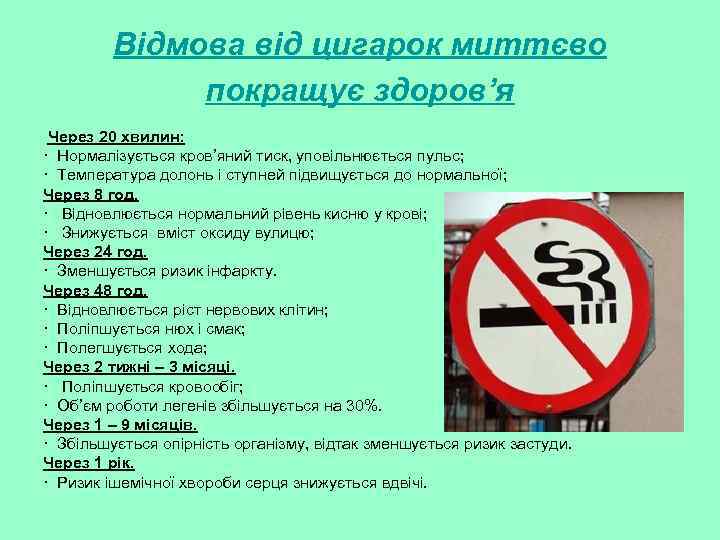 Відмова від цигарок миттєво покращує здоров'я

Через 20 хвилин:
· Нормалізується кров'яний тиск, уповільнюється пульс;
· Температура долонь і ступней підвищується до нормальної;
Через 8 год.
· Відновлюється нормальний рівень кисню у крові;
· Знижується вміст оксиду вулицю;
Через 24 год.
· Зменшується ризик інфаркту.
Через 48 год.
· Відновлюється ріст нервових клітин;
· Поліпшується нюх і смак;
· Полегшується хода;
Через 2 тижні – 3 місяці.
· Поліпшується кровообіг;
· Об'єм роботи легенів збільшується на 30%.
Через 1 – 9 місяців.
· Збільшується опірність організму, відтак зменшується ризик застуди.
Через 1 рік.
· Ризик ішемічної хвороби серця знижується вдвічі.